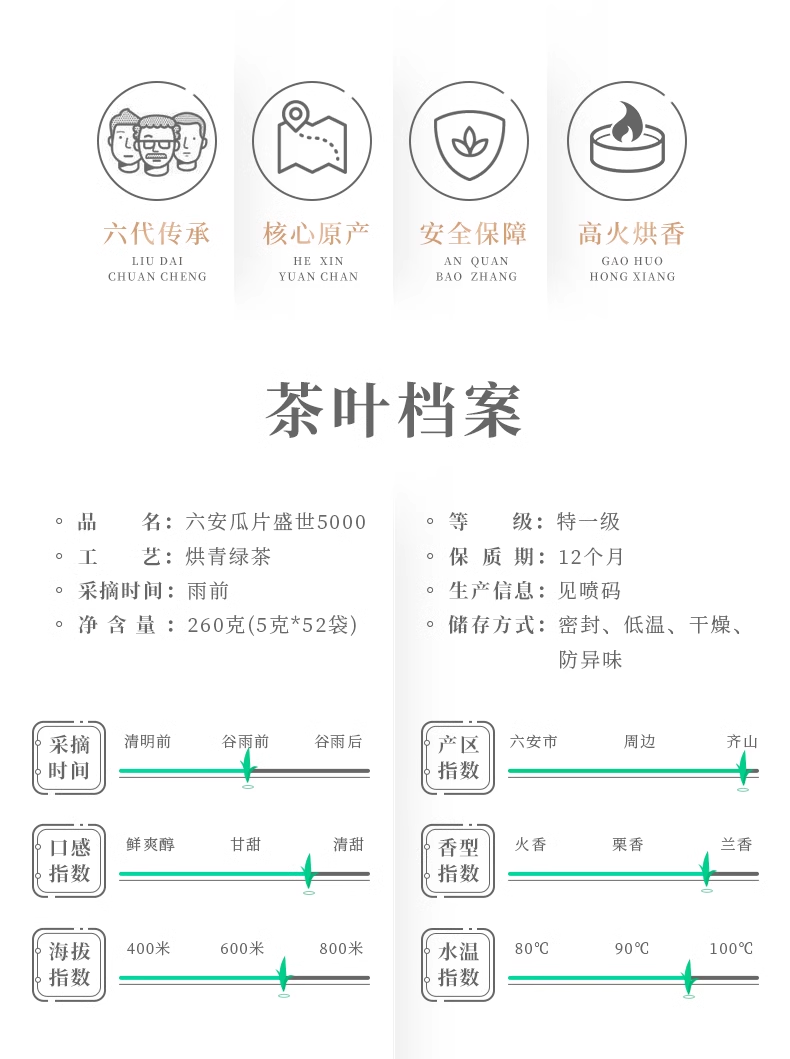 六代传承
LIU DAI
CHUAN CHENG

核心原产
HE XIN
YUAN CHAN

安全保障
AN QUAN
BAO ZHANG

高火烘香
GAO HUO
HONG XIANG

茶叶档案

◦ 品　　名：六安瓜片盛世5000
◦ 工　　艺：烘青绿茶
◦ 采摘时间：雨前
◦ 净 含 量：260克(5克*52袋)

◦ 等　　级：特一级
◦ 保 质 期：12个月
◦ 生产信息：见喷码
◦ 储存方式：密封、低温、干燥、防异味

采摘时间
清明前　谷雨前　谷雨后

口感指数
鲜爽醇　甘甜　清甜

海拔指数
400米　600米　800米

产区指数
六安市　周边　齐山

香型指数
火香　栗香　兰香

水温指数
80℃　90℃　100℃